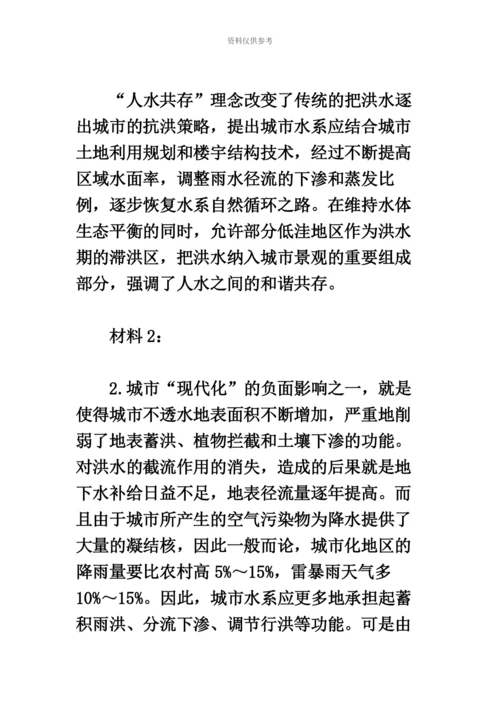 资料仅供参考

“人水共存”理念改变了传统的把洪水逐出城市的抗洪策略，提出城市水系应结合城市土地利用规划和楼宇结构技术，经过不断提高区域水面率，调整雨水径流的下渗和蒸发比例，逐步恢复水系自然循环之路。在维持水体生态平衡的同时，允许部分低洼地区作为洪水期的滞洪区，把洪水纳入城市景观的重要组成部分，强调了人水之间的和谐共存。

材料 2：

2.城市“现代化”的负面影响之一，就是使得城市不透水地表面积不断增加，严重地削弱了地表蓄洪、植物拦截和土壤下渗的功能。对洪水的截流作用的消失，造成的后果就是地下水补给日益不足，地表径流量逐年提高。而且由于城市所产生的空气污染物为降水提供了大量的凝结核，因此一般而论，城市化地区的降雨量要比农村高 5%～15%，雷暴雨天气多 10%～15%。因此，城市水系应更多地承担起蓄积雨洪、分流下渗、调节行洪等功能。可是由